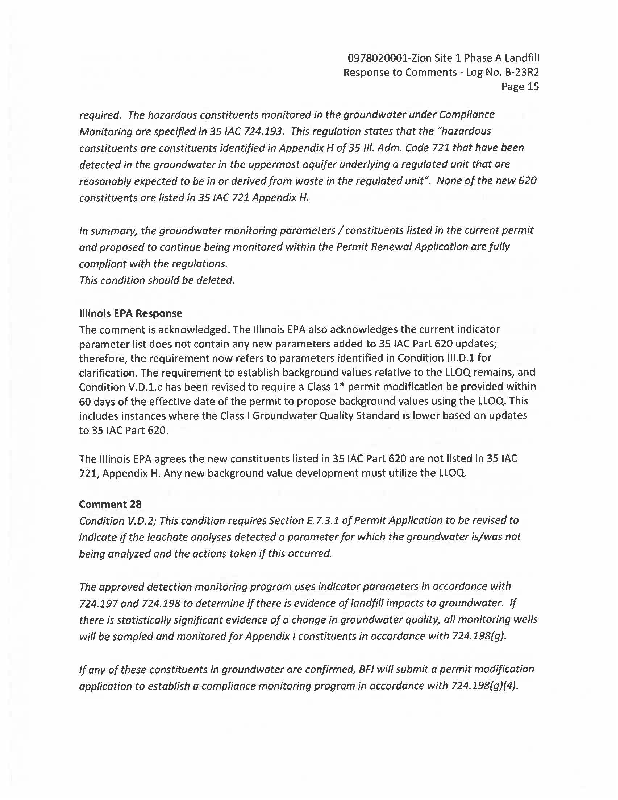 0978020001-Zion Site 1 Phase A Landfill
Response to Comments - Log No. B-23R2
Page 15

required. The hazardous constituents monitored in the groundwater under Compliance Monitoring are specified in 35 IAC 724.193. This regulation states that the "hazardous constituents are constituents identified in Appendix H of 35 Ill. Adm. Code 721 that have been detected in the groundwater in the uppermost aquifer underlying a regulated unit that are reasonably expected to be in or derived from waste in the regulated unit". None of the new 620 constituents are listed in 35 IAC 721 Appendix H.

In summary, the groundwater monitoring parameters / constituents listed in the current permit and proposed to continue being monitored within the Permit Renewal Application are fully compliant with the regulations.
This condition should be deleted.

Illinois EPA Response
The comment is acknowledged. The Illinois EPA also acknowledges the current indicator parameter list does not contain any new parameters added to 35 IAC Part 620 updates; therefore, the requirement now refers to parameters identified in Condition III.D.1 for clarification. The requirement to establish background values relative to the LLOQ remains, and Condition V.D.1.c has been revised to require a Class 1* permit modification be provided within 60 days of the effective date of the permit to propose background values using the LLOQ. This includes instances where the Class I Groundwater Quality Standard is lower based on updates to 35 IAC Part 620.

The Illinois EPA agrees the new constituents listed in 35 IAC Part 620 are not listed in 35 IAC 721, Appendix H. Any new background value development must utilize the LLOQ.

Comment 28
Condition V.D.2; This condition requires Section E.7.3.1 of Permit Application to be revised to indicate if the leachate analyses detected a parameter for which the groundwater is/was not being analyzed and the actions taken if this occurred.

The approved detection monitoring program uses indicator parameters in accordance with 724.197 and 724.198 to determine if there is evidence of landfill impacts to groundwater. If there is statistically significant evidence of a change in groundwater quality, all monitoring wells will be sampled and monitored for Appendix I constituents in accordance with 724.198(g).

If any of these constituents in groundwater are confirmed, BFI will submit a permit modification application to establish a compliance monitoring program in accordance with 724.198(g)(4).